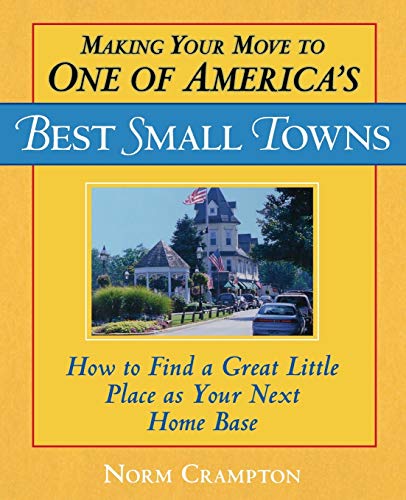 MAKING YOUR MOVE TO
ONE OF AMERICA'S

BEST SMALL TOWNS

How to Find a Great Little Place as Your Next Home Base

NORM CRAMPTON